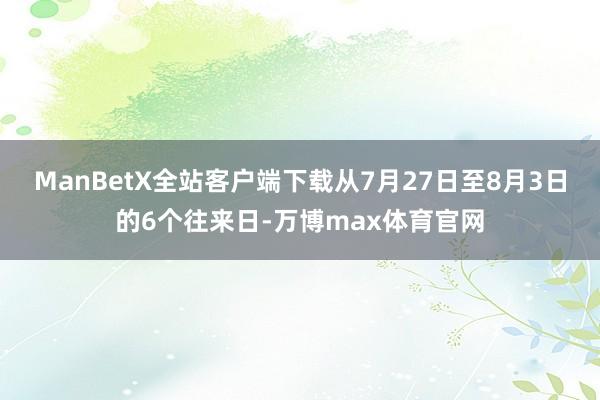 ManBetX全站客户端下载从7月27日至8月3日的6个往来日-万博max体育官网